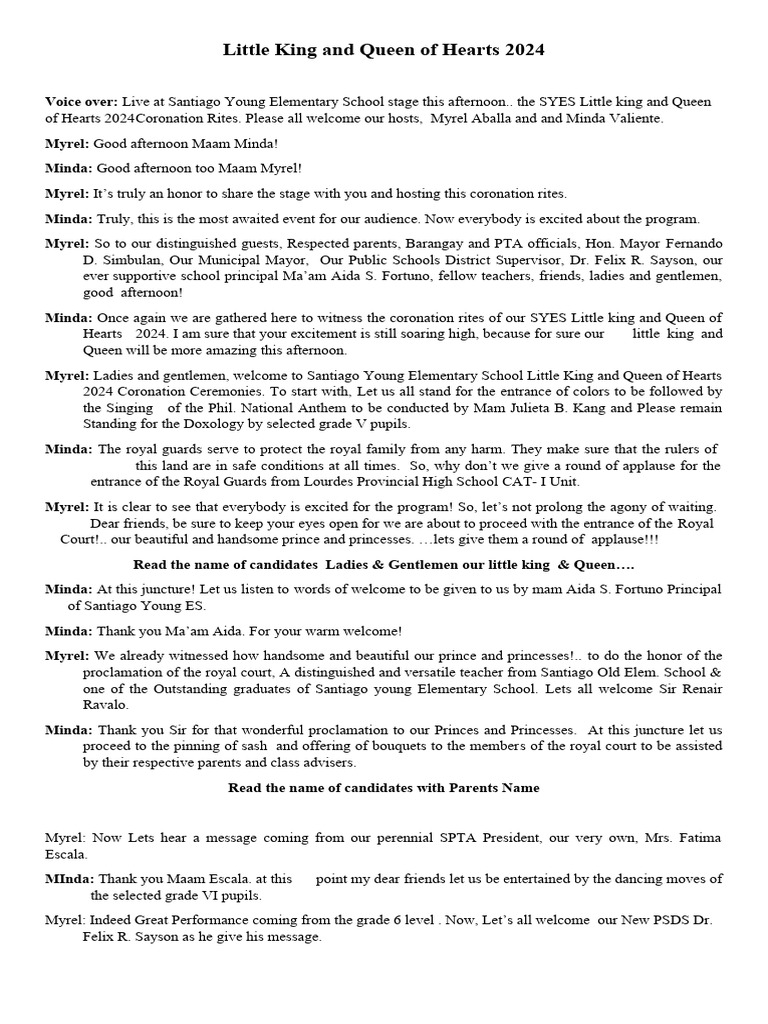 Little King and Queen of Hearts 2024

Voice over: Live at Santiago Young Elementary School stage this afternoon.. the SYES Little king and Queen of Hearts 2024Coronation Rites. Please all welcome our hosts, Myrel Aballa and and Minda Valiente.

Myrel: Good afternoon Maam Minda!

Minda: Good afternoon too Maam Myrel!

Myrel: It's truly an honor to share the stage with you and hosting this coronation rites.

Minda: Truly, this is the most awaited event for our audience. Now everybody is excited about the program.

Myrel: So to our distinguished guests, Respected parents, Barangay and PTA officials, Hon. Mayor Fernando D. Simbulan, Our Municipal Mayor, Our Public Schools District Supervisor, Dr. Felix R. Sayson, our ever supportive school principal Ma'am Aida S. Fortuno, fellow teachers, friends, ladies and gentlemen, good afternoon!

Minda: Once again we are gathered here to witness the coronation rites of our SYES Little king and Queen of Hearts 2024. I am sure that your excitement is still soaring high, because for sure our little king and Queen will be more amazing this afternoon.

Myrel: Ladies and gentlemen, welcome to Santiago Young Elementary School Little King and Queen of Hearts 2024 Coronation Ceremonies. To start with, Let us all stand for the entrance of colors to be followed by the Singing of the Phil. National Anthem to be conducted by Mam Julieta B. Kang and Please remain Standing for the Doxology by selected grade V pupils.

Minda: The royal guards serve to protect the royal family from any harm. They make sure that the rulers of this land are in safe conditions at all times. So, why don't we give a round of applause for the entrance of the Royal Guards from Lourdes Provincial High School CAT- I Unit.

Myrel: It is clear to see that everybody is excited for the program! So, let's not prolong the agony of waiting. Dear friends, be sure to keep your eyes open for we are about to proceed with the entrance of the Royal Court!.. our beautiful and handsome prince and princesses. …lets give them a round of applause!!!

Read the name of candidates Ladies & Gentlemen our little king & Queen….

Minda: At this juncture! Let us listen to words of welcome to be given to us by mam Aida S. Fortuno Principal of Santiago Young ES.

Minda: Thank you Ma'am Aida. For your warm welcome!

Myrel: We already witnessed how handsome and beautiful our prince and princesses!.. to do the honor of the proclamation of the royal court, A distinguished and versatile teacher from Santiago Old Elem. School & one of the Outstanding graduates of Santiago young Elementary School. Lets all welcome Sir Renair Ravalo.

Minda: Thank you Sir for that wonderful proclamation to our Princes and Princesses. At this juncture let us proceed to the pinning of sash and offering of bouquets to the members of the royal court to be assisted by their respective parents and class advisers.

Read the name of candidates with Parents Name

Myrel: Now Lets hear a message coming from our perennial SPTA President, our very own, Mrs. Fatima Escala.

MInda: Thank you Maam Escala. at this point my dear friends let us be entertained by the dancing moves of the selected grade VI pupils.

Myrel: Indeed Great Performance coming from the grade 6 level . Now, Let's all welcome our New PSDS Dr. Felix R. Sayson as he give his message.